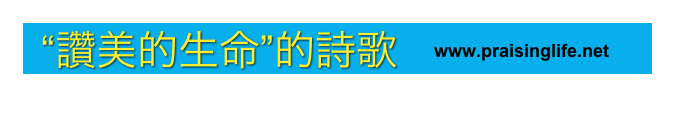 “讚美的生命”的詩歌 www.praisinglife.net